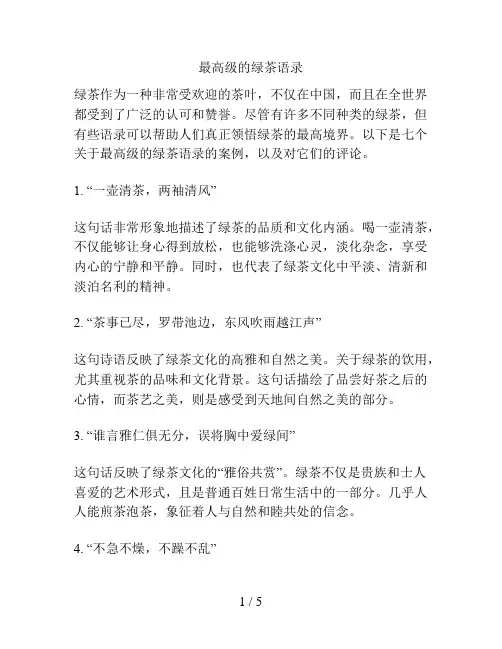 最高级的绿茶语录

绿茶作为一种非常受欢迎的茶叶，不仅在中国，而且在全世界都受到了广泛的认可和赞誉。尽管有许多不同种类的绿茶，但有些语录可以帮助人们真正领悟绿茶的最高境界。以下是七个关于最高级的绿茶语录的案例，以及对它们的评论。

1. “一壶清茶，两袖清风”

这句话非常形象地描述了绿茶的品质和文化内涵。喝一壶清茶，不仅能够让身心得到放松，也能够洗涤心灵，淡化杂念，享受内心的宁静和平静。同时，也代表了绿茶文化中平淡、清新和淡泊名利的精神。

2. “茶事已尽，罗带池边，东风吹雨越江声”

这句诗语反映了绿茶文化的高雅和自然之美。关于绿茶的饮用，尤其重视茶的品味和文化背景。这句话描绘了品尝好茶之后的心情，而茶艺之美，则是感受到天地间自然之美的部分。

3. “谁言雅仁俱无分，误将胸中爱绿间”

这句话反映了绿茶文化的“雅俗共赏”。绿茶不仅是贵族和士人喜爱的艺术形式，且是普通百姓日常生活中的一部分。几乎人人能煎茶泡茶，象征着人与自然和睦共处的信念。

4. “不急不燥，不躁不乱”

1 / 5